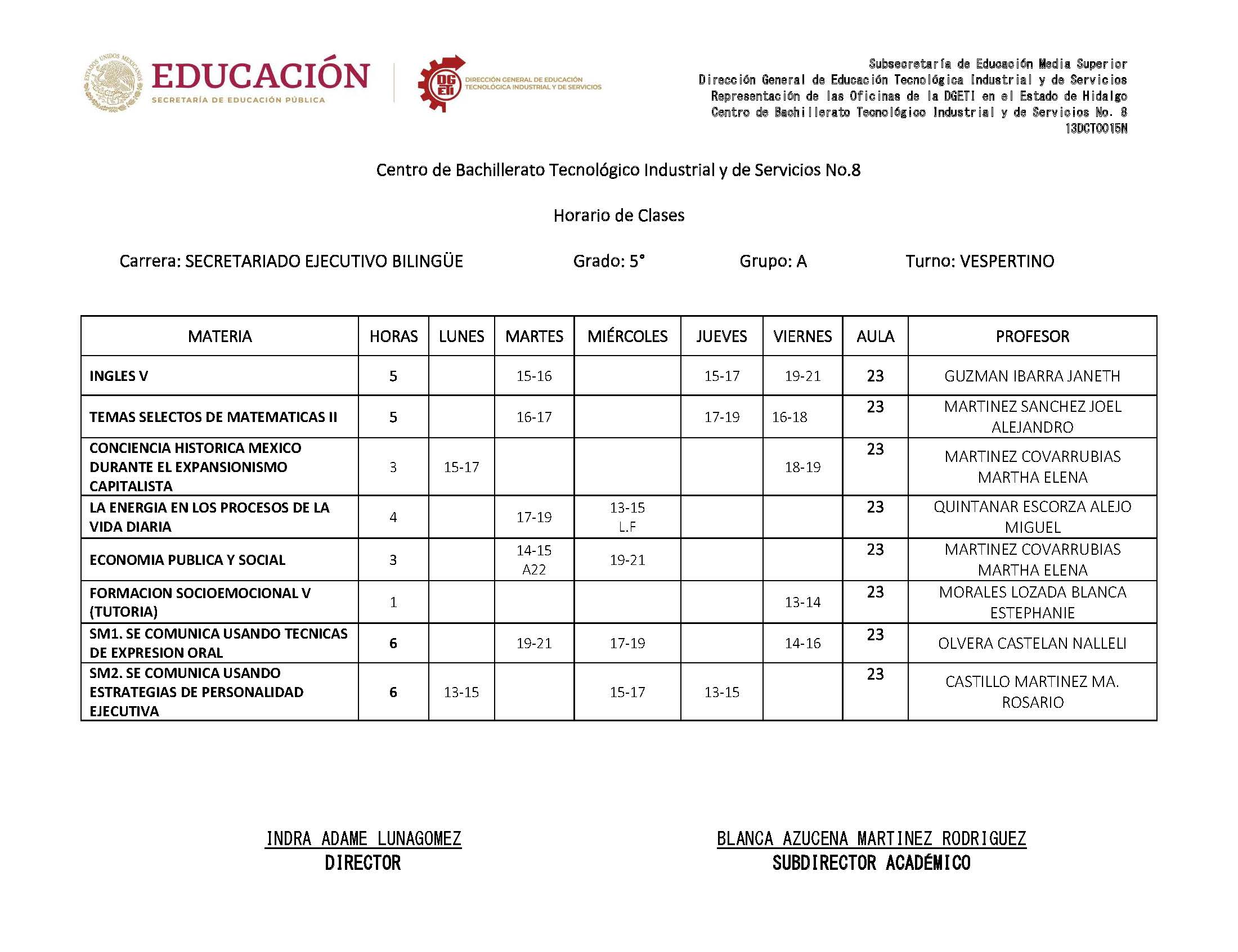 ESTADOS UNIDOS MEXICANOS
EDUCACIÓN
SECRETARÍA DE EDUCACIÓN PÚBLICA

DGETI
DIRECCIÓN GENERAL DE EDUCACIÓN TECNOLÓGICA INDUSTRIAL Y DE SERVICIOS

Subsecretaría de Educación Media Superior
Dirección General de Educación Tecnológica Industrial y de Servicios
Representación de las Oficinas de la DGETI en el Estado de Hidalgo
Centro de Bachillerato Tecnológico Industrial y de Servicios No. 8
13DCT0015N

Centro de Bachillerato Tecnológico Industrial y de Servicios No.8

Horario de Clases

Carrera: SECRETARIADO EJECUTIVO BILINGÜE Grado: 5° Grupo: A Turno: VESPERTINO

| MATERIA | HORAS | LUNES | MARTES | MIÉRCOLES | JUEVES | VIERNES | AULA | PROFESOR |
|---|---|---|---|---|---|---|---|---|
| INGLES V | 5 | | 15-16 | | 15-17 | 19-21 | 23 | GUZMAN IBARRA JANETH |
| TEMAS SELECTOS DE MATEMATICAS II | 5 | | 16-17 | | 17-19 | 16-18 | 23 | MARTINEZ SANCHEZ JOEL ALEJANDRO |
| CONCIENCIA HISTORICA MEXICO DURANTE EL EXPANSIONISMO CAPITALISTA | 3 | 15-17 | | | | 18-19 | 23 | MARTINEZ COVARRUBIAS MARTHA ELENA |
| LA ENERGIA EN LOS PROCESOS DE LA VIDA DIARIA | 4 | | 17-19 | 13-15 L.F | | | 23 | QUINTANAR ESCORZA ALEJO MIGUEL |
| ECONOMIA PUBLICA Y SOCIAL | 3 | | 14-15 A22 | 19-21 | | | 23 | MARTINEZ COVARRUBIAS MARTHA ELENA |
| FORMACION SOCIOEMOCIONAL V (TUTORIA) | 1 | | | | | 13-14 | 23 | MORALES LOZADA BLANCA ESTEPHANIE |
| SM1. SE COMUNICA USANDO TECNICAS DE EXPRESION ORAL | 6 | | 19-21 | 17-19 | | 14-16 | 23 | OLVERA CASTELAN NALLELI |
| SM2. SE COMUNICA USANDO ESTRATEGIAS DE PERSONALIDAD EJECUTIVA | 6 | 13-15 | | 15-17 | 13-15 | | 23 | CASTILLO MARTINEZ MA. ROSARIO |

INDRA ADAME LUNAGOMEZ
DIRECTOR

BLANCA AZUCENA MARTINEZ RODRIGUEZ
SUBDIRECTOR ACADÉMICO